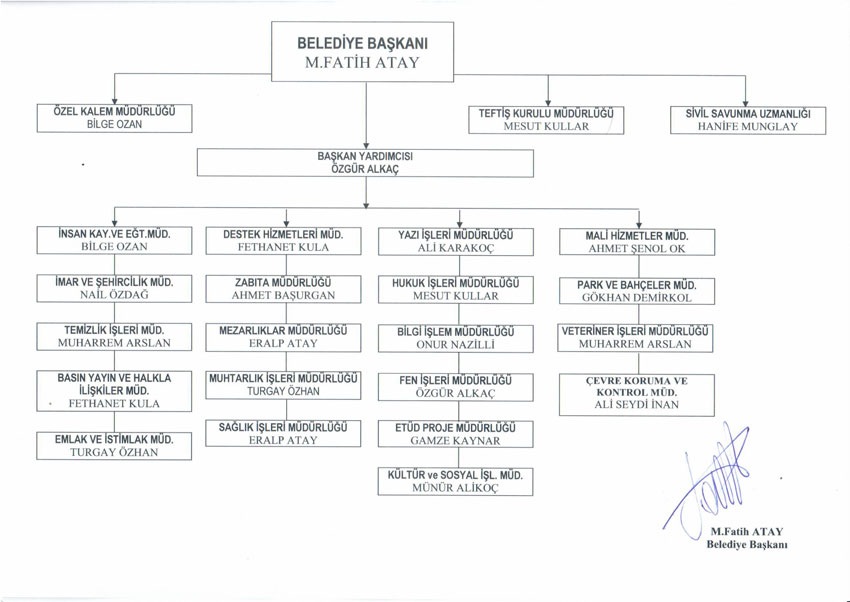 BELEDİYE BAŞKANI
M.FATİH ATAY

ÖZEL KALEM MÜDÜRLÜĞÜ
BİLGE OZAN

TEFTİŞ KURULU MÜDÜRLÜĞÜ
MESUT KULLAR

SİVİL SAVUNMA UZMANLIĞI
HANİFE MUNGLAY

BAŞKAN YARDIMCISI
ÖZGÜR ALKAÇ

İNSAN KAY.VE EĞT.MÜD.
BİLGE OZAN

İMAR VE ŞEHİRCİLİK MÜD.
NAİL ÖZDAĞ

TEMİZLİK İŞLERİ MÜD.
MUHARREM ARSLAN

BASIN YAYIN VE HALKLA İLİŞKİLER MÜD.
FETHANET KULA

EMLAK VE İSTİMLAK MÜD.
TURGAY ÖZHAN

DESTEK HİZMETLERİ MÜD.
FETHANET KULA

ZABITA MÜDÜRLÜĞÜ
AHMET BAŞURGAN

MEZARLIKLAR MÜDÜRLÜĞÜ
ERALP ATAY

MUHTARLIK İŞLERİ MÜDÜRLÜĞÜ
TURGAY ÖZHAN

SAĞLIK İŞLERİ MÜDÜRLÜĞÜ
ERALP ATAY

YAZI İŞLERİ MÜDÜRLÜĞÜ
ALİ KARAKOÇ

HUKUK İŞLERİ MÜDÜRLÜĞÜ
MESUT KULLAR

BİLGİ İŞLEM MÜDÜRLÜĞÜ
ONUR NAZİLLİ

FEN İŞLERİ MÜDÜRLÜĞÜ
ÖZGÜR ALKAÇ

ETÜD PROJE MÜDÜRLÜĞÜ
GAMZE KAYNAR

KÜLTÜR ve SOSYAL İŞL. MÜD.
MÜNÜR ALİKOÇ

MALİ HİZMETLER MÜD.
AHMET ŞENOL OK

PARK VE BAHÇELER MÜD.
GÖKHAN DEMİRKOL

VETERİNER İŞLERİ MÜDÜRLÜĞÜ
MUHARREM ARSLAN

ÇEVRE KORUMA VE KONTROL MÜD.
ALİ SEYDİ İNAN

M.Fatih ATAY
Belediye Başkanı